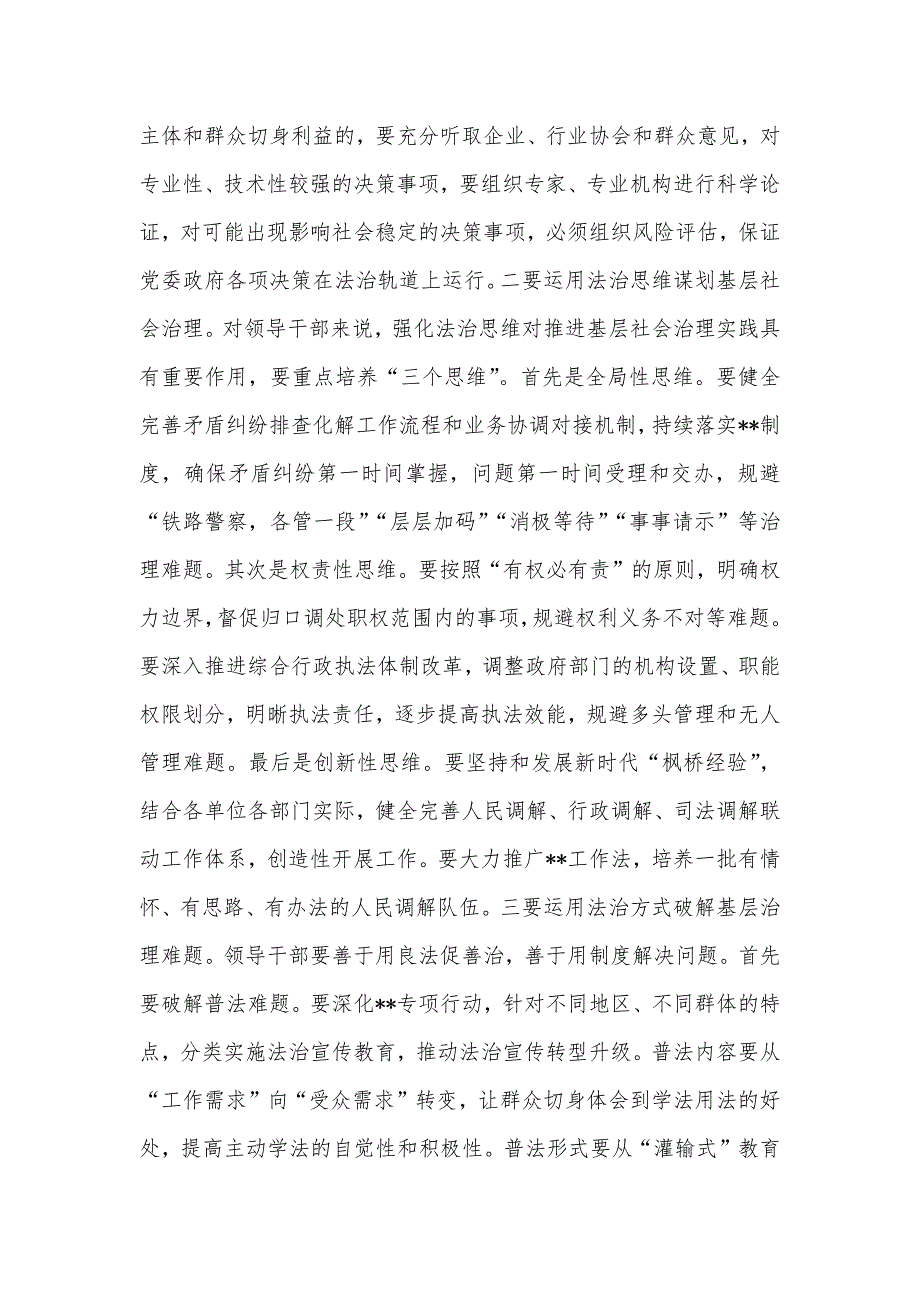 主体和群众切身利益的，要充分听取企业、行业协会和群众意见，对专业性、技术性较强的决策事项，要组织专家、专业机构进行科学论证，对可能出现影响社会稳定的决策事项，必须组织风险评估，保证党委政府各项决策在法治轨道上运行。二要运用法治思维谋划基层社会治理。对领导干部来说，强化法治思维对推进基层社会治理实践具有重要作用，要重点培养“三个思维”。首先是全局性思维。要健全完善矛盾纠纷排查化解工作流程和业务协调对接机制，持续落实**制度，确保矛盾纠纷第一时间掌握，问题第一时间受理和交办，规避“铁路警察，各管一段”“层层加码”“消极等待”“事事请示”等治理难题。其次是权责性思维。要按照“有权必有责”的原则，明确权力边界，督促归口调处职权范围内的事项，规避权利义务不对等难题。要深入推进综合行政执法体制改革，调整政府部门的机构设置、职能权限划分，明晰执法责任，逐步提高执法效能，规避多头管理和无人管理难题。最后是创新性思维。要坚持和发展新时代“枫桥经验”，结合各单位各部门实际，健全完善人民调解、行政调解、司法调解联动工作体系，创造性开展工作。要大力推广**工作法，培养一批有情怀、有思路、有办法的人民调解队伍。三要运用法治方式破解基层治理难题。领导干部要善于用良法促善治，善于用制度解决问题。首先要破解普法难题。要深化**专项行动，针对不同地区、不同群体的特点，分类实施法治宣传教育，推动法治宣传转型升级。普法内容要从“工作需求”向“受众需求”转变，让群众切身体会到学法用法的好处，提高主动学法的自觉性和积极性。普法形式要从“灌输式”教育